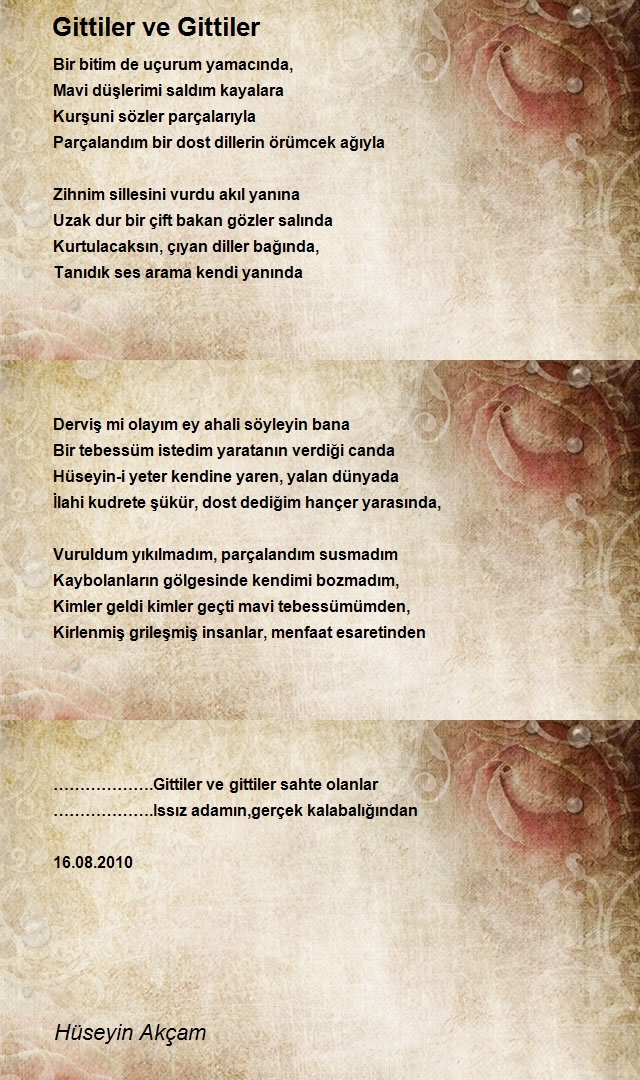 Gittiler ve Gittiler

Bir bitim de uçurum yamacında,
Mavi düşlerimi saldım kayalara
Kurşuni sözler parçalarıyla
Parçalandım bir dost dillerin örümcek ağıyla

Zihnim sillesini vurdu akıl yanına
Uzak dur bir çift bakan gözler salında
Kurtulacaksın, çıyan diller bağında,
Tanıdık ses arama kendi yanında

Derviş mi olayım ey ahali söyleyin bana
Bir tebessüm istedim yaratanın verdiği canda
Hüseyin-i yeter kendine yaren, yalan dünyada
İlahi kudrete şükür, dost dediğim hançer yarasında,

Vuruldum yıkılmadım, parçalandım susmadım
Kaybolanların gölgesinde kendimi bozmadım,
Kimler geldi kimler geçti mavi tebessümümden,
Kirlenmiş grileşmiş insanlar, menfaat esaretinden

……………….Gittiler ve gittiler sahte olanlar
……………….Issız adamın,gerçek kalabalığından

16.08.2010

Hüseyin Akçam